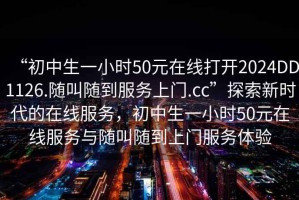 “初中生一小时50元在线打开2024DD1126.随叫随到服务上门.cc”探索新时代的在线服务，初中生一小时50元在线服务与随叫随到上门服务体验